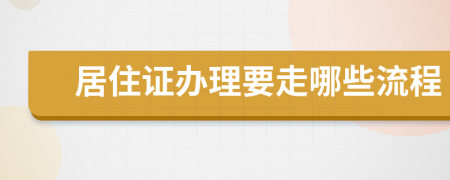 居住证办理要走哪些流程